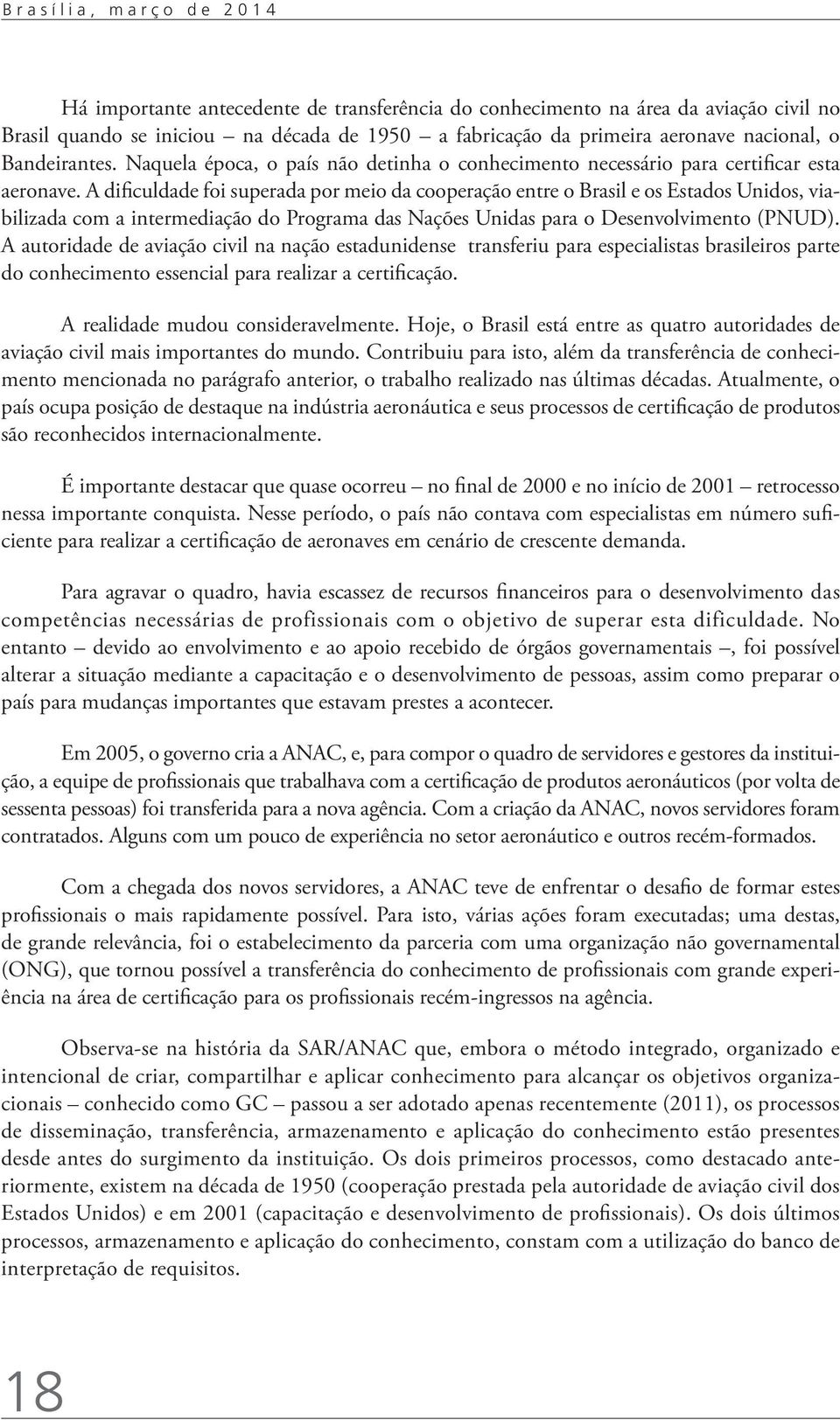 Brasília, março de 2014

Há importante antecedente de transferência do conhecimento na área da aviação civil no Brasil quando se iniciou – na década de 1950 – a fabricação da primeira aeronave nacional, o Bandeirantes. Naquela época, o país não detinha o conhecimento necessário para certificar esta aeronave. A dificuldade foi superada por meio da cooperação entre o Brasil e os Estados Unidos, viabilizada com a intermediação do Programa das Nações Unidas para o Desenvolvimento (PNUD). A autoridade de aviação civil na nação estadunidense transferiu para especialistas brasileiros parte do conhecimento essencial para realizar a certificação.

A realidade mudou consideravelmente. Hoje, o Brasil está entre as quatro autoridades de aviação civil mais importantes do mundo. Contribuiu para isto, além da transferência de conhecimento mencionada no parágrafo anterior, o trabalho realizado nas últimas décadas. Atualmente, o país ocupa posição de destaque na indústria aeronáutica e seus processos de certificação de produtos são reconhecidos internacionalmente.

É importante destacar que quase ocorreu – no final de 2000 e no início de 2001 – retrocesso nessa importante conquista. Nesse período, o país não contava com especialistas em número suficiente para realizar a certificação de aeronaves em cenário de crescente demanda.

Para agravar o quadro, havia escassez de recursos financeiros para o desenvolvimento das competências necessárias de profissionais com o objetivo de superar esta dificuldade. No entanto – devido ao envolvimento e ao apoio recebido de órgãos governamentais –, foi possível alterar a situação mediante a capacitação e o desenvolvimento de pessoas, assim como preparar o país para mudanças importantes que estavam prestes a acontecer.

Em 2005, o governo cria a ANAC, e, para compor o quadro de servidores e gestores da instituição, a equipe de profissionais que trabalhava com a certificação de produtos aeronáuticos (por volta de sessenta pessoas) foi transferida para a nova agência. Com a criação da ANAC, novos servidores foram contratados. Alguns com um pouco de experiência no setor aeronáutico e outros recém-formados.

Com a chegada dos novos servidores, a ANAC teve de enfrentar o desafio de formar estes profissionais o mais rapidamente possível. Para isto, várias ações foram executadas; uma destas, de grande relevância, foi o estabelecimento da parceria com uma organização não governamental (ONG), que tornou possível a transferência do conhecimento de profissionais com grande experiência na área de certificação para os profissionais recém-ingressos na agência.

Observa-se na história da SAR/ANAC que, embora o método integrado, organizado e intencional de criar, compartilhar e aplicar conhecimento para alcançar os objetivos organizacionais – conhecido como GC – passou a ser adotado apenas recentemente (2011), os processos de disseminação, transferência, armazenamento e aplicação do conhecimento estão presentes desde antes do surgimento da instituição. Os dois primeiros processos, como destacado anteriormente, existem na década de 1950 (cooperação prestada pela autoridade de aviação civil dos Estados Unidos) e em 2001 (capacitação e desenvolvimento de profissionais). Os dois últimos processos, armazenamento e aplicação do conhecimento, constam com a utilização do banco de interpretação de requisitos.

18